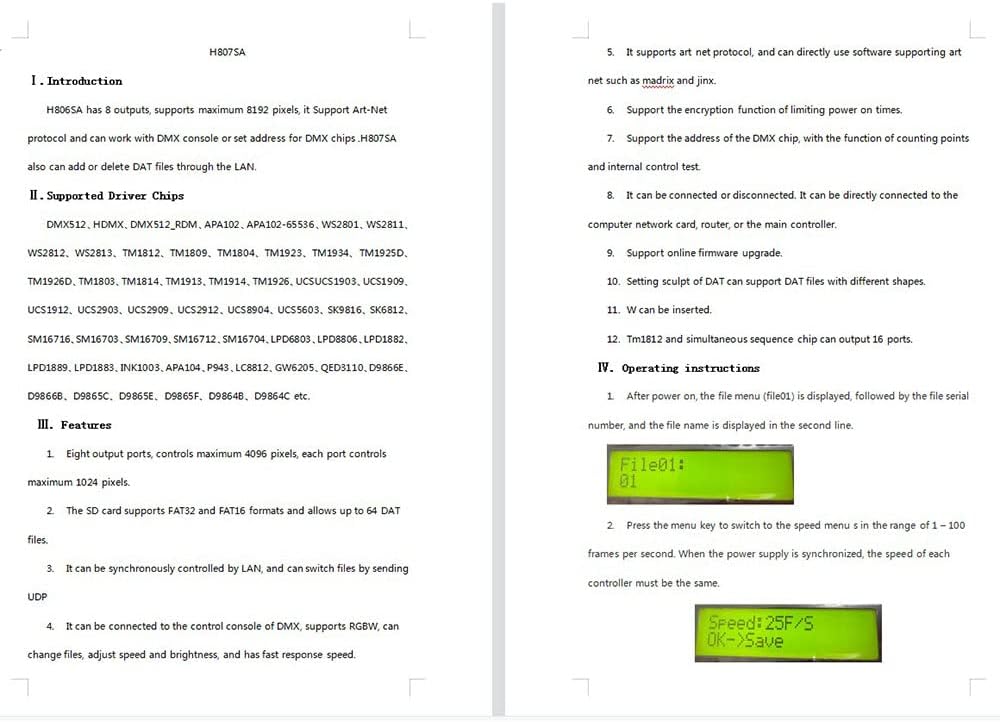 H807SA

Ⅰ. Introduction

H806SA has 8 outputs, supports maximum 8192 pixels, it Support Art-Net protocol and can work with DMX console or set address for DMX chips .H807SA also can add or delete DAT files through the LAN.

Ⅱ. Supported Driver Chips

DMX512、HDMX、DMX512_RDM、APA102、APA102-65536、WS2801、WS2811、WS2812、WS2813、TM1812、TM1809、TM1804、TM1923、TM1934、TM1925D、TM1926D、TM1803、TM1814、TM1913、TM1914、TM1926、UCSUCS1903、UCS1909、UCS1912、UCS2903、UCS2909、UCS2912、UCS8904、UCS5603、SK9816、SK6812、SM16716、SM16703、SM16709、SM16712、SM16704、LPD6803、LPD8806、LPD1882、LPD1889、LPD1883、INK1003、APA104、P943、LC8812、GW6205、QED3110、D9866E、D9866B、D9865C、D9865E、D9865F、D9864B、D9864C etc.

Ⅲ. Features

1. Eight output ports, controls maximum 4096 pixels, each port controls maximum 1024 pixels.

2. The SD card supports FAT32 and FAT16 formats and allows up to 64 DAT files.

3. It can be synchronously controlled by LAN, and can switch files by sending UDP

4. It can be connected to the control console of DMX, supports RGBW, can change files, adjust speed and brightness, and has fast response speed.

5. It supports art net protocol, and can directly use software supporting art net such as madrix and jinx.

6. Support the encryption function of limiting power on times.

7. Support the address of the DMX chip, with the function of counting points and internal control test.

8. It can be connected or disconnected. It can be directly connected to the computer network card, router, or the main controller.

9. Support online firmware upgrade.

10. Setting sculpt of DAT can support DAT files with different shapes.

11. W can be inserted.

12. Tm1812 and simultaneous sequence chip can output 16 ports.

Ⅳ. Operating instructions

1. After power on, the file menu (file01) is displayed, followed by the file serial number, and the file name is displayed in the second line.

File01:
01

2. Press the menu key to switch to the speed menu s in the range of 1 – 100 frames per second. When the power supply is synchronized, the speed of each controller must be the same.

Speed:25F/S
OK->Save